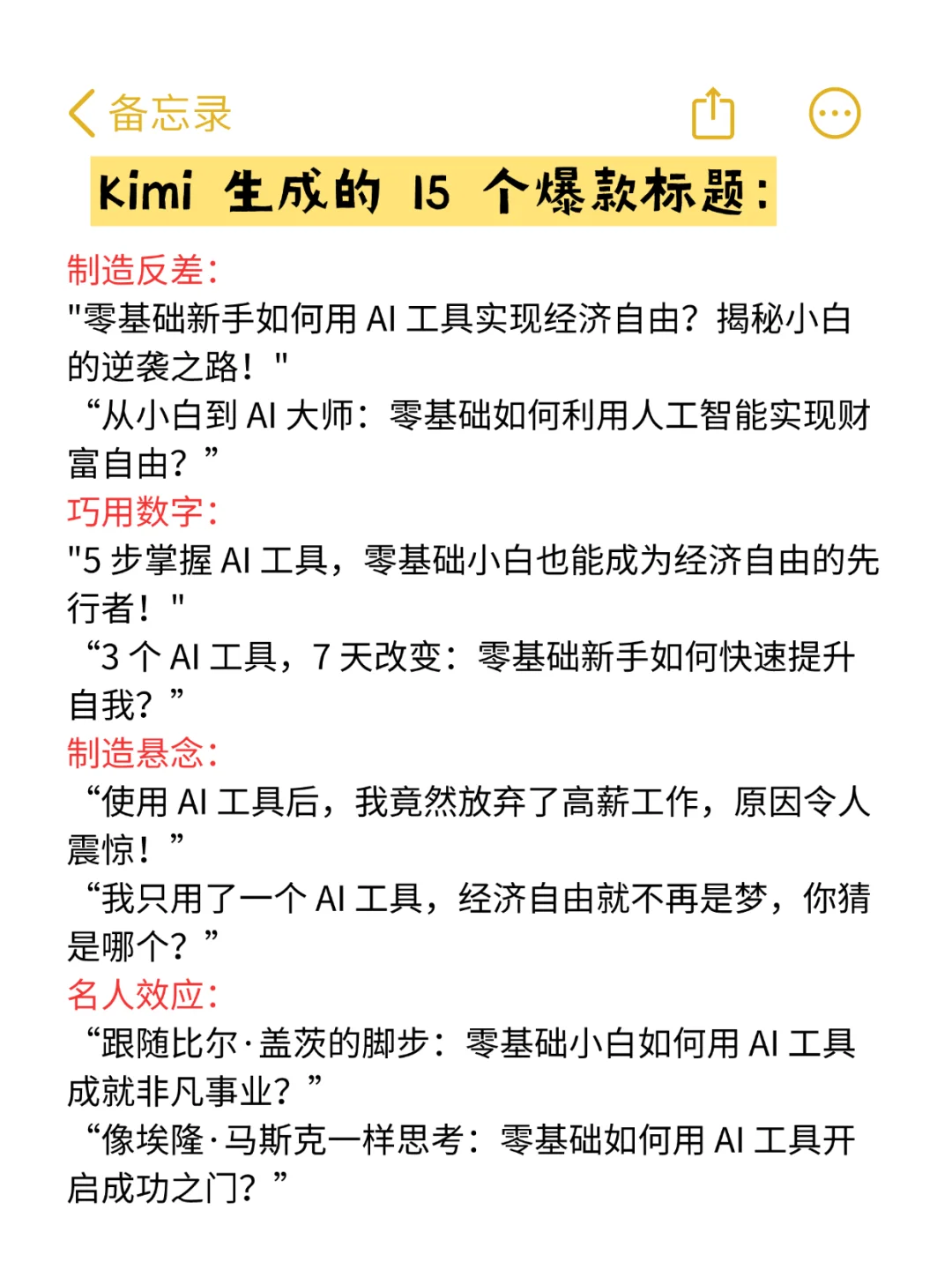 备忘录

Kimi 生成的 15 个爆款标题：

制造反差：
"零基础新手如何用 AI 工具实现经济自由？揭秘小白的逆袭之路！"
“从小白到 AI 大师：零基础如何利用人工智能实现财富自由？”
巧用数字：
"5 步掌握 AI 工具，零基础小白也能成为经济自由的先行者！"
“3 个 AI 工具，7 天改变：零基础新手如何快速提升自我？”
制造悬念：
“使用 AI 工具后，我竟然放弃了高薪工作，原因令人震惊！”
“我只用了一个 AI 工具，经济自由就不再是梦，你猜是哪个？”
名人效应：
“跟随比尔·盖茨的脚步：零基础小白如何用 AI 工具成就非凡事业？”
“像埃隆·马斯克一样思考：零基础如何用 AI 工具开启成功之门？”